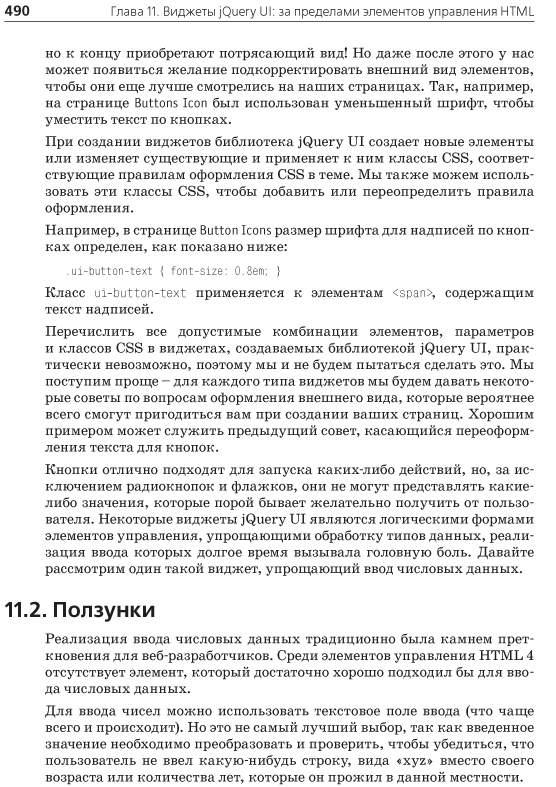 490 Глава 11. Виджеты jQuery UI: за пределами элементов управления HTML

но к концу приобретают потрясающий вид! Но даже после этого у нас может появиться желание подкорректировать внешний вид элементов, чтобы они еще лучше смотрелись на наших страницах. Так, например, на странице Buttons Icon был использован уменьшенный шрифт, чтобы уместить текст по кнопках.

При создании виджетов библиотека jQuery UI создает новые элементы или изменяет существующие и применяет к ним классы CSS, соответствующие правилам оформления CSS в теме. Мы также можем использовать эти классы CSS, чтобы добавить или переопределить правила оформления.

Например, в странице Button Icons размер шрифта для надписей по кнопках определен, как показано ниже:

.ui-button-text { font-size: 0.8em; }

Класс ui-button-text применяется к элементам <span>, содержащим текст надписей.

Перечислить все допустимые комбинации элементов, параметров и классов CSS в виджетах, создаваемых библиотекой jQuery UI, практически невозможно, поэтому мы и не будем пытаться сделать это. Мы поступим проще – для каждого типа виджетов мы будем давать некоторые советы по вопросам оформления внешнего вида, которые вероятнее всего смогут пригодиться вам при создании ваших страниц. Хорошим примером может служить предыдущий совет, касающийся переоформления текста для кнопок.

Кнопки отлично подходят для запуска каких-либо действий, но, за исключением радиокнопок и флажков, они не могут представлять какие-либо значения, которые порой бывает желательно получить от пользователя. Некоторые виджеты jQuery UI являются логическими формами элементов управления, упрощающими обработку типов данных, реализация ввода которых долгое время вызывала головную боль. Давайте рассмотрим один такой виджет, упрощающий ввод числовых данных.

11.2. Ползунки

Реализация ввода числовых данных традиционно была камнем преткновения для веб-разработчиков. Среди элементов управления HTML 4 отсутствует элемент, который достаточно хорошо подходил бы для ввода числовых данных.

Для ввода чисел можно использовать текстовое поле ввода (что чаще всего и происходит). Но это не самый лучший выбор, так как введенное значение необходимо преобразовать и проверить, чтобы убедиться, что пользователь не ввел какую-нибудь строку, вида «xyz» вместо своего возраста или количества лет, которые он прожил в данной местности.